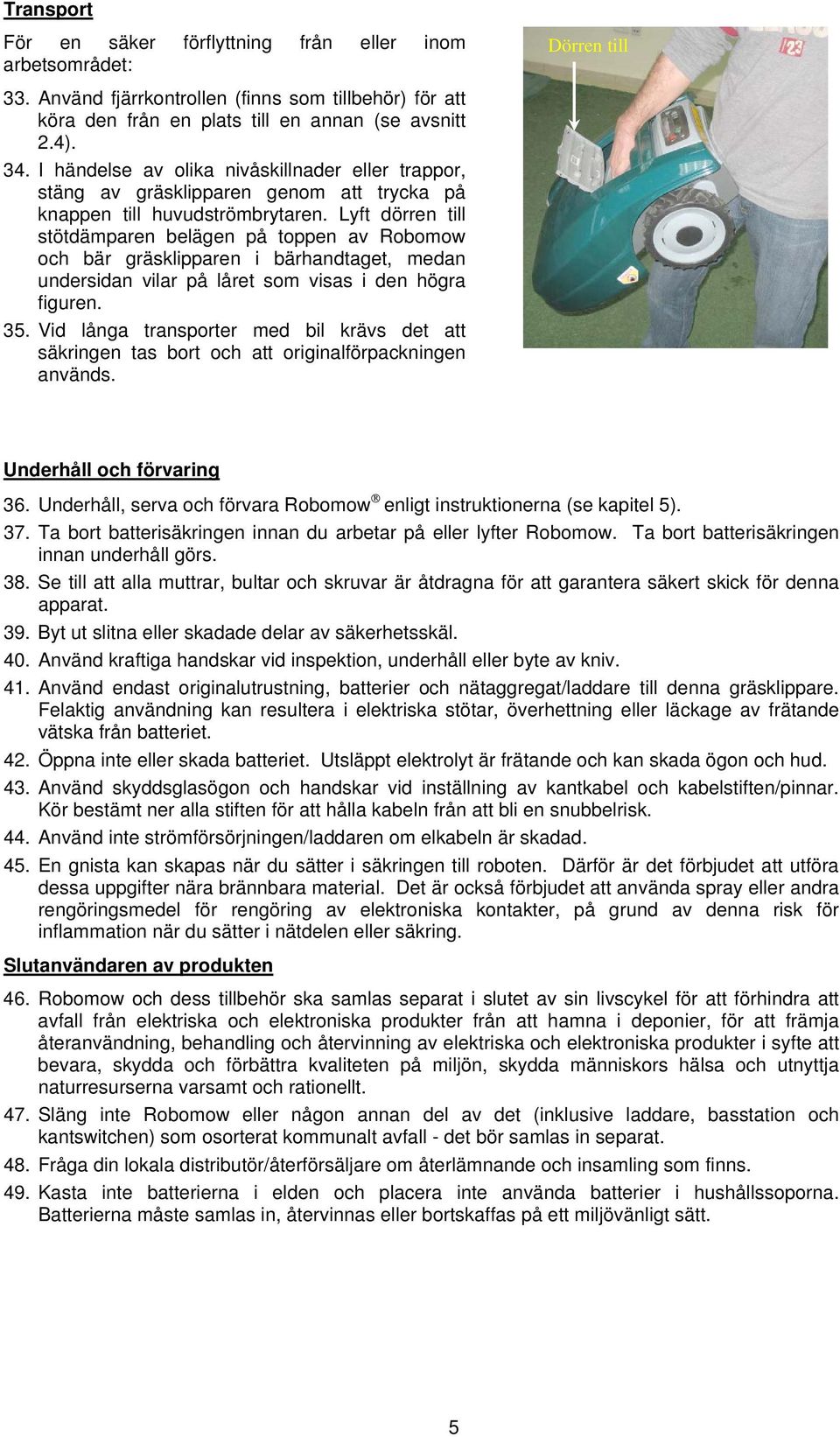 Transport

För en säker förflyttning från eller inom arbetsområdet:

33. Använd fjärrkontrollen (finns som tillbehör) för att köra den från en plats till en annan (se avsnitt 2.4).
34. I händelse av olika nivåskillnader eller trappor, stäng av gräsklipparen genom att trycka på knappen till huvudströmbrytaren. Lyft dörren till stötdämparen belägen på toppen av Robomow och bär gräsklipparen i bärhandtaget, medan undersidan vilar på låret som visas i den högra figuren.
35. Vid långa transporter med bil krävs det att säkringen tas bort och att originalförpackningen används.

Dörren till

Underhåll och förvaring

36. Underhåll, serva och förvara Robomow® enligt instruktionerna (se kapitel 5).
37. Ta bort batterisäkringen innan du arbetar på eller lyfter Robomow. Ta bort batterisäkringen innan underhåll görs.
38. Se till att alla muttrar, bultar och skruvar är åtdragna för att garantera säkert skick för denna apparat.
39. Byt ut slitna eller skadade delar av säkerhetsskäl.
40. Använd kraftiga handskar vid inspektion, underhåll eller byte av kniv.
41. Använd endast originalutrustning, batterier och nätaggregat/laddare till denna gräsklippare. Felaktig användning kan resultera i elektriska stötar, överhettning eller läckage av frätande vätska från batteriet.
42. Öppna inte eller skada batteriet. Utsläppt elektrolyt är frätande och kan skada ögon och hud.
43. Använd skyddsglasögon och handskar vid inställning av kantkabel och kabelstiften/pinnar. Kör bestämt ner alla stiften för att hålla kabeln från att bli en snubbelrisk.
44. Använd inte strömförsörjningen/laddaren om elkabeln är skadad.
45. En gnista kan skapas när du sätter i säkringen till roboten. Därför är det förbjudet att utföra dessa uppgifter nära brännbara material. Det är också förbjudet att använda spray eller andra rengöringsmedel för rengöring av elektroniska kontakter, på grund av denna risk för inflammation när du sätter i nätdelen eller säkring.

Slutanvändaren av produkten

46. Robomow och dess tillbehör ska samlas separat i slutet av sin livscykel för att förhindra att avfall från elektriska och elektroniska produkter från att hamna i deponier, för att främja återanvändning, behandling och återvinning av elektriska och elektroniska produkter i syfte att bevara, skydda och förbättra kvaliteten på miljön, skydda människors hälsa och utnyttja naturresurserna varsamt och rationellt.
47. Släng inte Robomow eller någon annan del av det (inklusive laddare, basstation och kantswitchen) som osorterat kommunalt avfall - det bör samlas in separat.
48. Fråga din lokala distributör/återförsäljare om återlämnande och insamling som finns.
49. Kasta inte batterierna i elden och placera inte använda batterier i hushållssoporna. Batterierna måste samlas in, återvinnas eller bortskaffas på ett miljövänligt sätt.

5